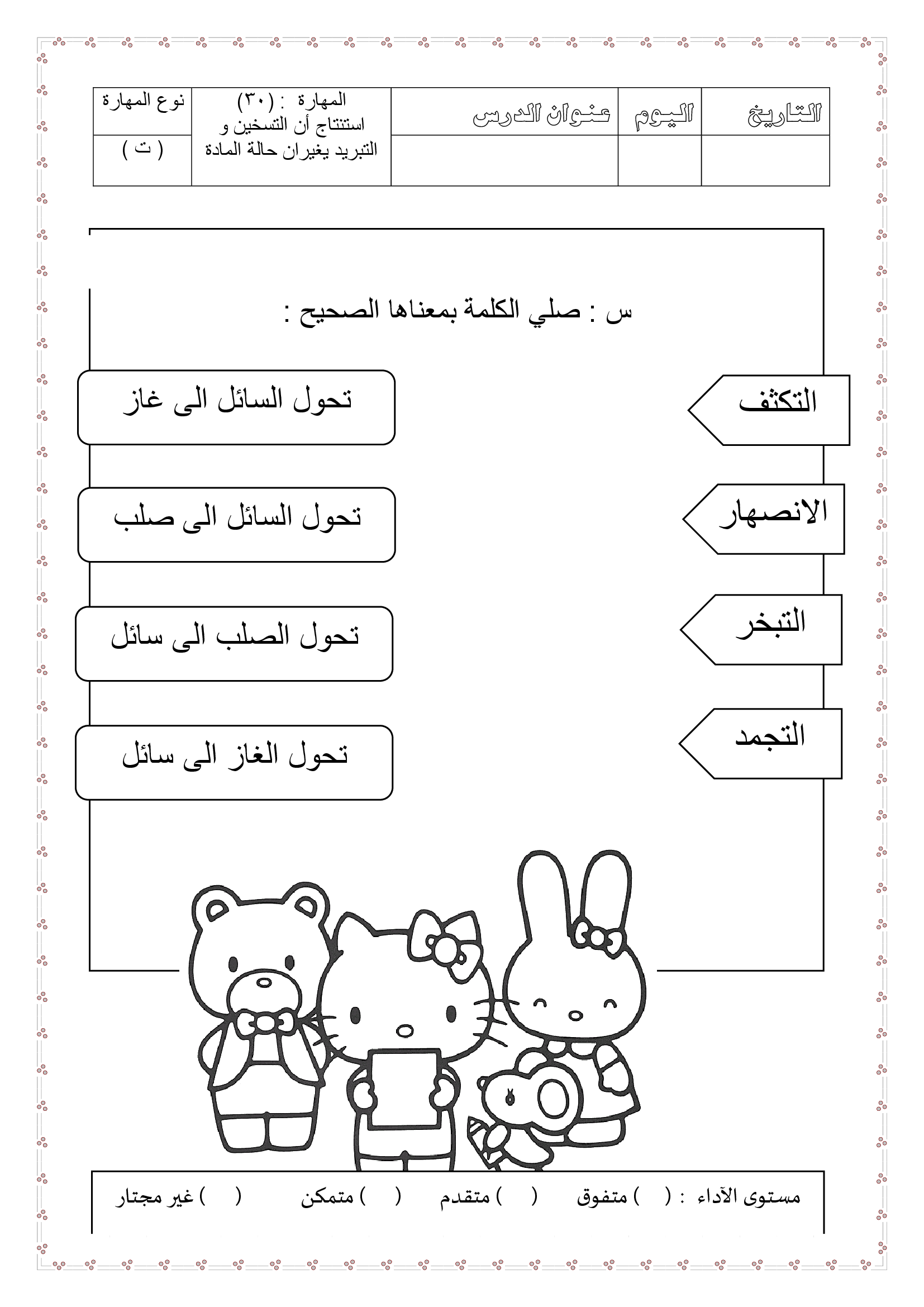 | التاريخ | اليوم | عنوان الدرس | المهارة : (٣٠) استنتاج أن التسخين و التبريد يغيران حالة المادة | نوع المهارة |
|---|---|---|---|---|
| | | | | ( ت ) |

س : صلي الكلمة بمعناها الصحيح :

التكثف
الانصهار
التبخر
التجمد

تحول السائل الى غاز
تحول السائل الى صلب
تحول الصلب الى سائل
تحول الغاز الى سائل

مستوى الآداء : ( ) متفوق ( ) متقدم ( ) متمكن ( ) غير مجتاز